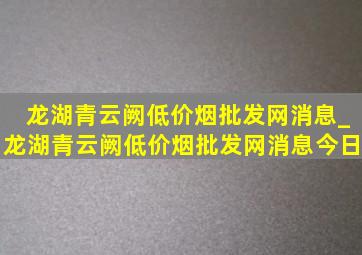 龙湖青云阙低价烟批发网消息_龙湖青云阙低价烟批发网消息今日